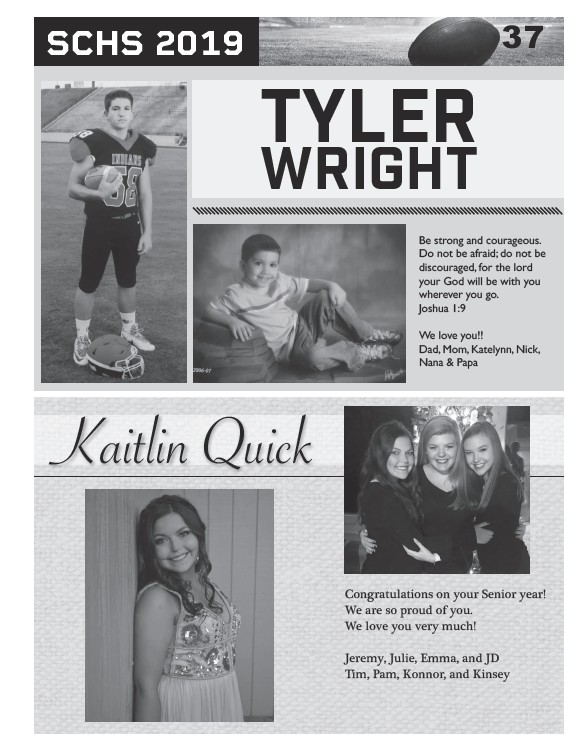 SCHS 2019

37

TYLER
WRIGHT

Be strong and courageous. Do not be afraid; do not be discouraged, for the lord your God will be with you wherever you go.
Joshua 1:9

We love you!!
Dad, Mom, Katelynn, Nick, Nana & Papa

Kaitlin Quick

Congratulations on your Senior year!
We are so proud of you.
We love you very much!

Jeremy, Julie, Emma, and JD
Tim, Pam, Konnor, and Kinsey